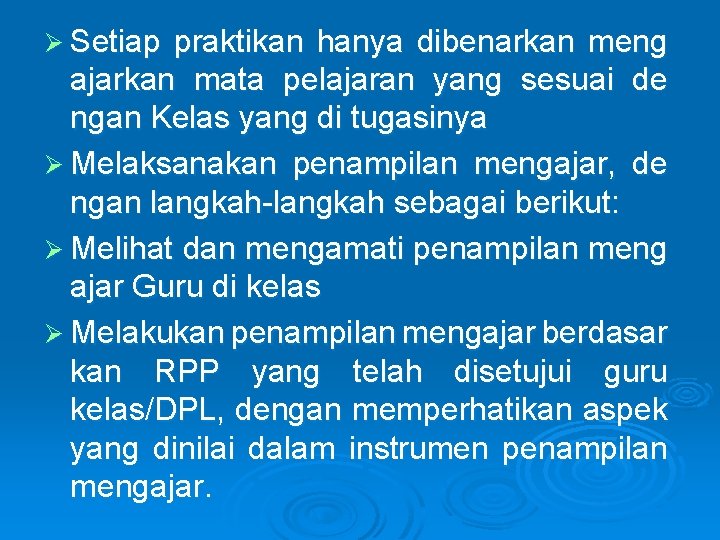 ➢ Setiap praktikan hanya dibenarkan meng ajarkan mata pelajaran yang sesuai de ngan Kelas yang di tugasinya

➢ Melaksanakan penampilan mengajar, de ngan langkah-langkah sebagai berikut:

➢ Melihat dan mengamati penampilan meng ajar Guru di kelas

➢ Melakukan penampilan mengajar berdasar kan RPP yang telah disetujui guru kelas/DPL, dengan memperhatikan aspek yang dinilai dalam instrumen penampilan mengajar.